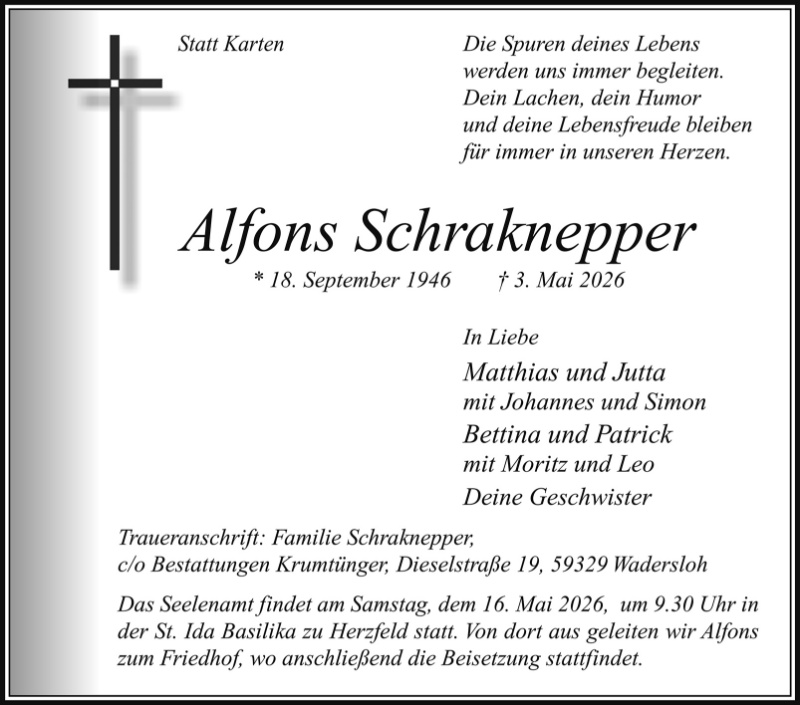 Statt Karten

Die Spuren deines Lebens
werden uns immer begleiten.
Dein Lachen, dein Humor
und deine Lebensfreude bleiben
für immer in unseren Herzen.

Alfons Schraknepper

* 18. September 1946 † 3. Mai 2026

In Liebe
Matthias und Jutta
mit Johannes und Simon
Bettina und Patrick
mit Moritz und Leo
Deine Geschwister

Traueranschrift: Familie Schraknepper,
c/o Bestattungen Krumtünger, Dieselstraße 19, 59329 Wadersloh

Das Seelenamt findet am Samstag, dem 16. Mai 2026, um 9.30 Uhr in der St. Ida Basilika zu Herzfeld statt. Von dort aus geleiten wir Alfons zum Friedhof, wo anschließend die Beisetzung stattfindet.